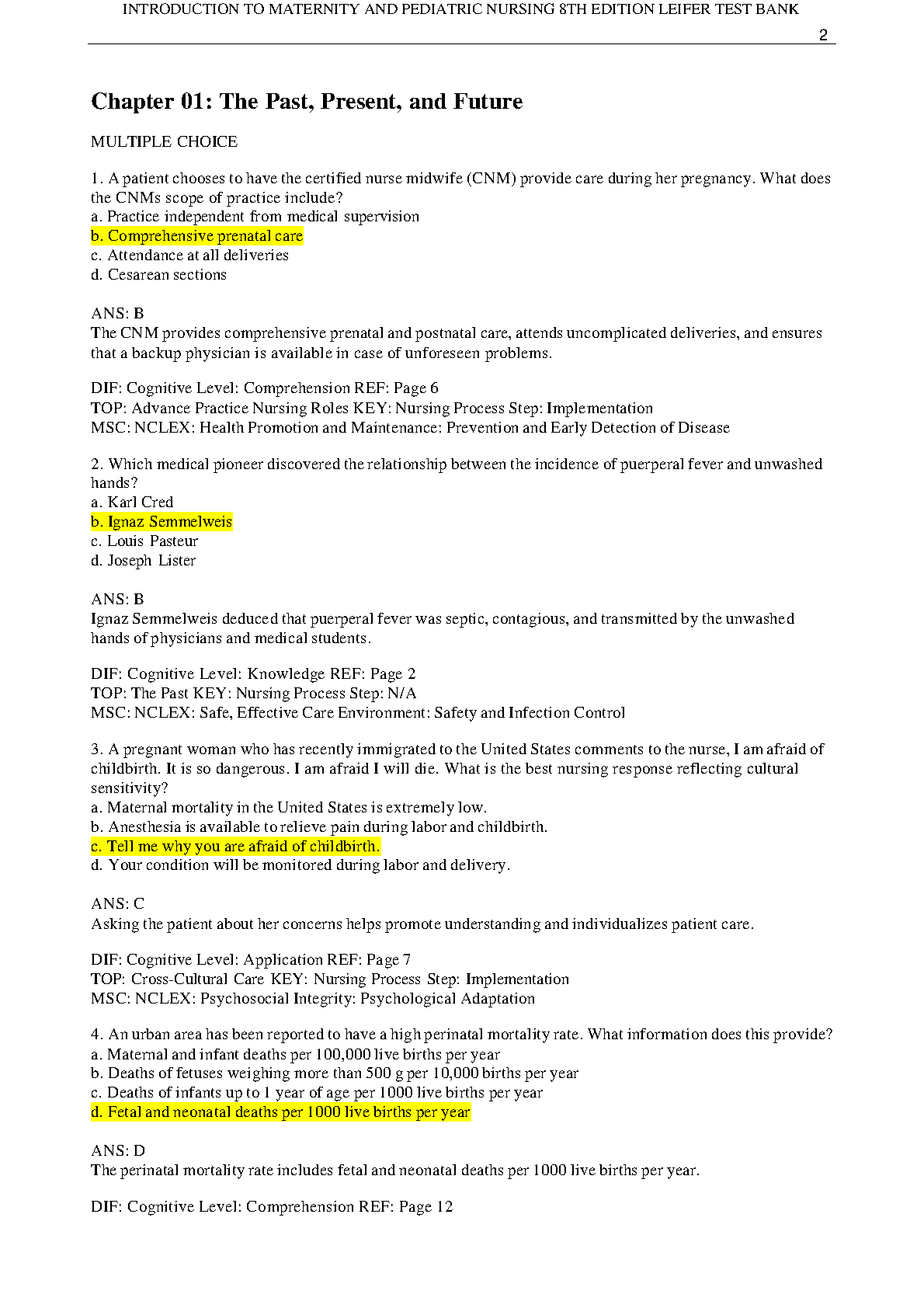 INTRODUCTION TO MATERNITY AND PEDIATRIC NURSING 8TH EDITION LEIFER TEST BANK

2

Chapter 01: The Past, Present, and Future

MULTIPLE CHOICE

1. A patient chooses to have the certified nurse midwife (CNM) provide care during her pregnancy. What does the CNMs scope of practice include?
a. Practice independent from medical supervision
b. Comprehensive prenatal care
c. Attendance at all deliveries
d. Cesarean sections

ANS: B
The CNM provides comprehensive prenatal and postnatal care, attends uncomplicated deliveries, and ensures that a backup physician is available in case of unforeseen problems.

DIF: Cognitive Level: Comprehension REF: Page 6
TOP: Advance Practice Nursing Roles KEY: Nursing Process Step: Implementation
MSC: NCLEX: Health Promotion and Maintenance: Prevention and Early Detection of Disease

2. Which medical pioneer discovered the relationship between the incidence of puerperal fever and unwashed hands?
a. Karl Cred
b. Ignaz Semmelweis
c. Louis Pasteur
d. Joseph Lister

ANS: B
Ignaz Semmelweis deduced that puerperal fever was septic, contagious, and transmitted by the unwashed hands of physicians and medical students.

DIF: Cognitive Level: Knowledge REF: Page 2
TOP: The Past KEY: Nursing Process Step: N/A
MSC: NCLEX: Safe, Effective Care Environment: Safety and Infection Control

3. A pregnant woman who has recently immigrated to the United States comments to the nurse, I am afraid of childbirth. It is so dangerous. I am afraid I will die. What is the best nursing response reflecting cultural sensitivity?
a. Maternal mortality in the United States is extremely low.
b. Anesthesia is available to relieve pain during labor and childbirth.
c. Tell me why you are afraid of childbirth.
d. Your condition will be monitored during labor and delivery.

ANS: C
Asking the patient about her concerns helps promote understanding and individualizes patient care.

DIF: Cognitive Level: Application REF: Page 7
TOP: Cross-Cultural Care KEY: Nursing Process Step: Implementation
MSC: NCLEX: Psychosocial Integrity: Psychological Adaptation

4. An urban area has been reported to have a high perinatal mortality rate. What information does this provide?
a. Maternal and infant deaths per 100,000 live births per year
b. Deaths of fetuses weighing more than 500 g per 10,000 births per year
c. Deaths of infants up to 1 year of age per 1000 live births per year
d. Fetal and neonatal deaths per 1000 live births per year

ANS: D
The perinatal mortality rate includes fetal and neonatal deaths per 1000 live births per year.

DIF: Cognitive Level: Comprehension REF: Page 12